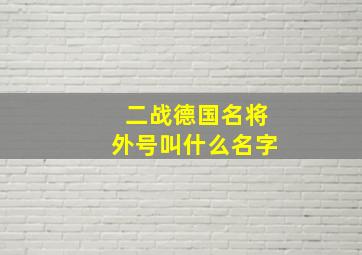 二战德国名将
外号叫什么名字